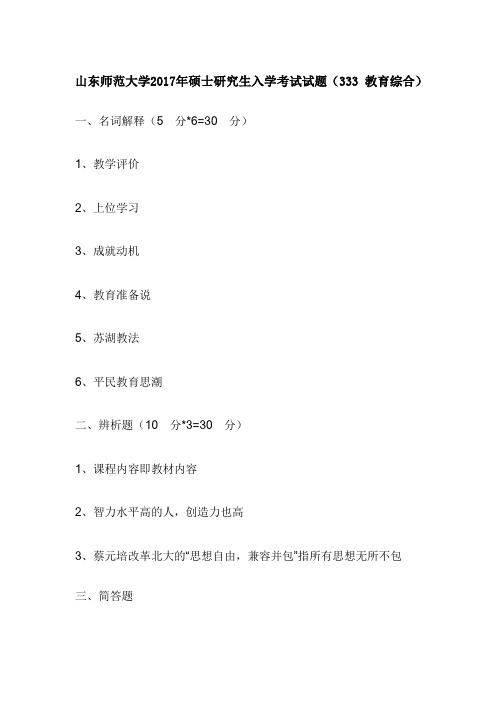 山东师范大学2017年硕士研究生入学考试试题（333 教育综合）

一、名词解释（5 分*6=30 分）

1、教学评价

2、上位学习

3、成就动机

4、教育准备说

5、苏湖教法

6、平民教育思潮

二、辨析题（10 分*3=30 分）

1、课程内容即教材内容

2、智力水平高的人，创造力也高

3、蔡元培改革北大的“思想自由，兼容并包”指所有思想无所不包

三、简答题